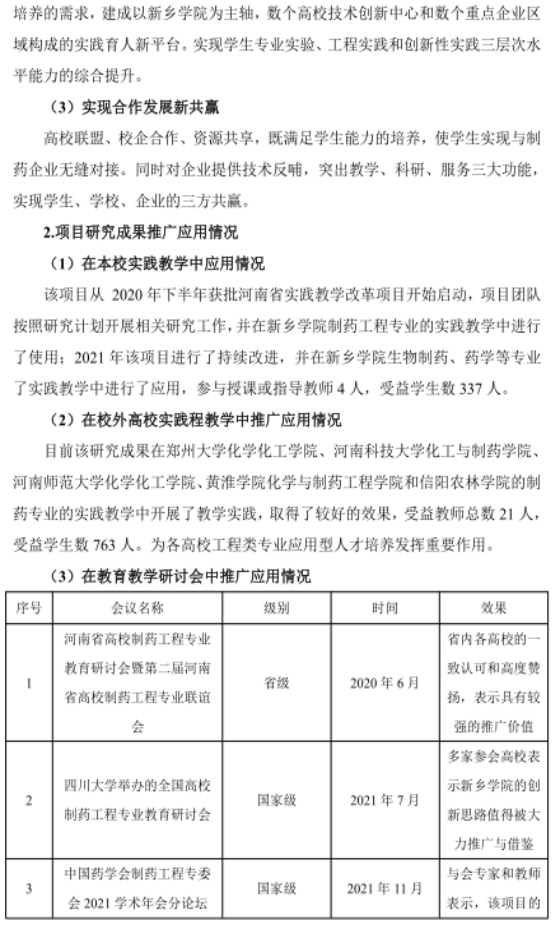 培养的需求，建成以新乡学院为主轴，数个高校技术创新中心和数个重点企业区域构成的实践育人新平台。实现学生专业实验、工程实践和创新性实践三层次水平能力的综合提升。

（3）实现合作发展新共赢

高校联盟、校企合作、资源共享，既满足学生能力的培养，使学生实现与制药企业无缝对接。同时对企业提供技术反哺，突出教学、科研、服务三大功能，实现学生、学校、企业的三方共赢。

2.项目研究成果推广应用情况

（1）在本校实践教学中应用情况

该项目从 2020 年下半年获批河南省实践教学改革项目开始启动，项目团队按照研究计划开展相关研究工作，并在新乡学院制药工程专业的实践教学中进行了使用；2021 年该项目进行了持续改进，并在新乡学院生物制药、药学等专业了实践教学中进行了应用，参与授课或指导教师 4 人，受益学生数 337 人。

（2）在校外高校实践程教学中推广应用情况

目前该研究成果在郑州大学化学化工学院、河南科技大学化工与制药学院、河南师范大学化学化工学院、黄淮学院化学与制药工程学院和信阳农林学院的制药专业的实践教学中开展了教学实践，取得了较好的效果，受益教师总数 21 人，受益学生数 763 人。为各高校工程类专业应用型人才培养发挥重要作用。

（3）在教育教学研讨会中推广应用情况

| 序号 | 会议名称 | 级别 | 时间 | 效果 |
|---|---|---|---|---|
| 1 | 河南省高校制药工程专业教育研讨会暨第二届河南省高校制药工程专业联谊会 | 省级 | 2020 年 6 月 | 省内各高校的一致认可和高度赞扬，表示具有较强的推广价值 |
| 2 | 四川大学举办的全国高校制药工程专业教育研讨会 | 国家级 | 2021 年 7 月 | 多家参会高校表示新乡学院的创新思路值得被大力推广与借鉴 |
| 3 | 中国药学会制药工程专委会 2021 学术年会分论坛 | 国家级 | 2021 年 11 月 | 与会专家和教师表示，该项目的 |